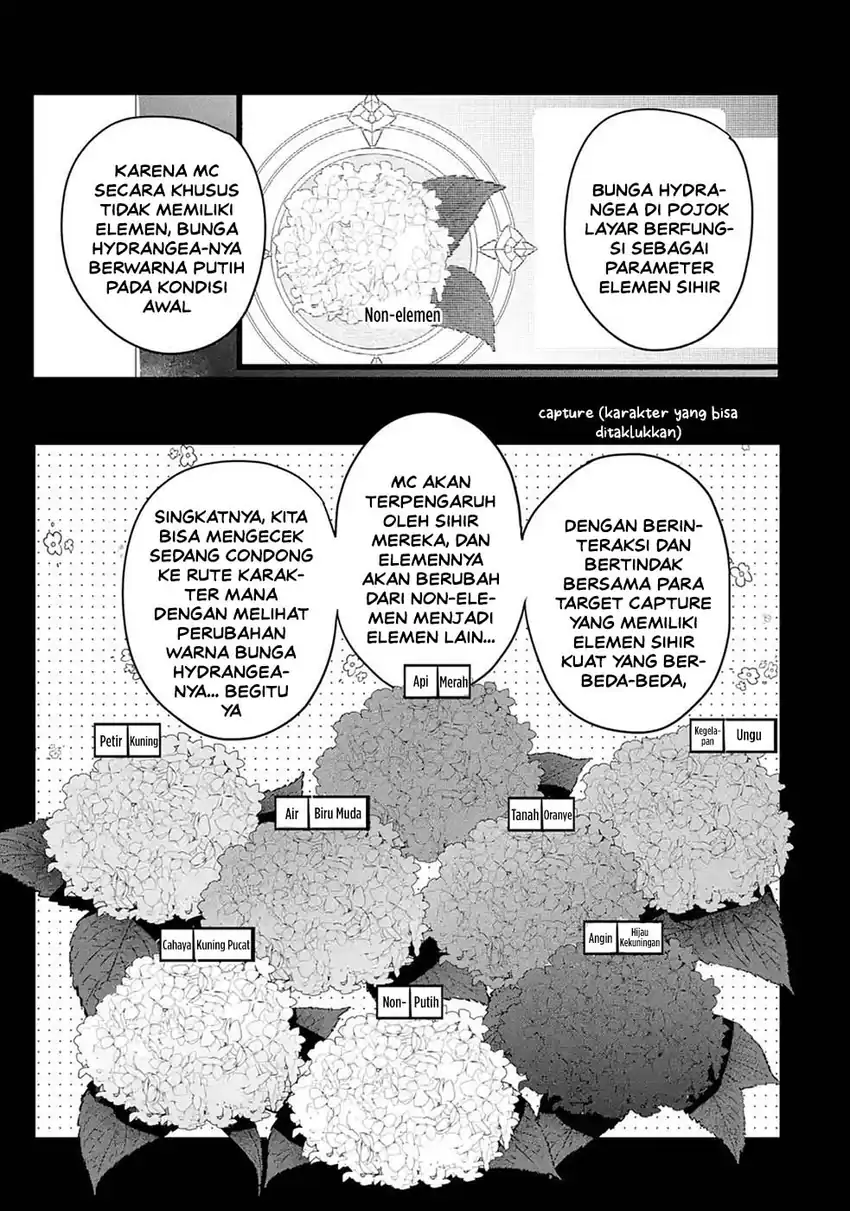 BUNGA HYDRANGEA DI POJOK LAYAR BERFUNGSI SEBAGAI PARAMETER ELEMEN SIHIR

KARENA MC SECARA KHUSUS TIDAK MEMILIKI ELEMEN, BUNGA HYDRANGEA-NYA BERWARNA PUTIH PADA KONDISI AWAL

Non-elemen

capture (karakter yang bisa ditaklukkan)

DENGAN BERINTERAKSI DAN BERTINDAK BERSAMA PARA TARGET CAPTURE YANG MEMILIKI ELEMEN SIHIR KUAT YANG BERBEDA-BEDA,

MC AKAN TERPENGARUH OLEH SIHIR MEREKA, DAN ELEMENNYA AKAN BERUBAH DARI NON-ELEMEN MENJADI ELEMEN LAIN...

SINGKATNYA, KITA BISA MENGECEK SEDANG CONDONG KE RUTE KARAKTER MANA DENGAN MELIHAT PERUBAHAN WARNA BUNGA HYDRANGEA-NYA... BEGITU YA

Api Merah

Kegelapan Ungu

Petir Kuning

Air Biru Muda

Tanah Oranye

Angin Hijau Kekuningan

Cahaya Kuning Pucat

Non- Putih